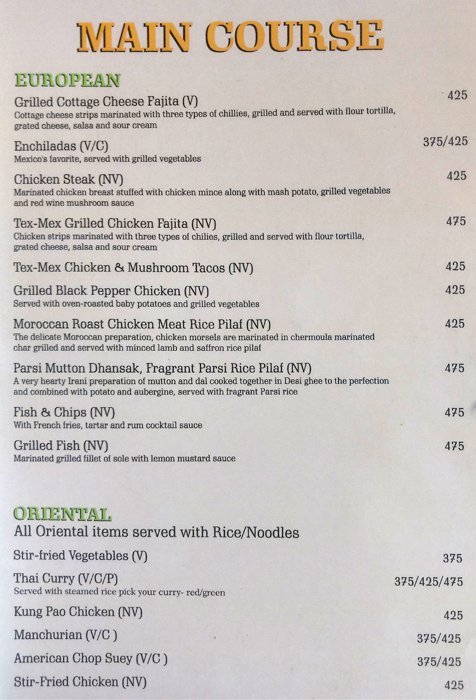 MAIN COURSE

EUROPEAN

Grilled Cottage Cheese Fajita (V)
425
Cottage cheese strips marinated with three types of chillies, grilled and served with flour tortilla, grated cheese, salsa and sour cream

Enchiladas (V/C)
375/425
Mexico's favorite, served with grilled vegetables

Chicken Steak (NV)
425
Marinated chicken breast stuffed with chicken mince along with mash potato, grilled vegetables and red wine mushroom sauce

Tex-Mex Grilled Chicken Fajita (NV)
475
Chicken strips marinated with three types of chilies, grilled and served with flour tortilla, grated cheese, salsa and sour cream

Tex-Mex Chicken & Mushroom Tacos (NV)
425

Grilled Black Pepper Chicken (NV)
425
Served with oven-roasted baby potatoes and grilled vegetables

Moroccan Roast Chicken Meat Rice Pilaf (NV)
425
The delicate Moroccan preparation, chicken morsels are marinated in chermoula marinated char grilled and served with minced lamb and saffron rice pilaf

Parsi Mutton Dhansak, Fragrant Parsi Rice Pilaf (NV)
475
A very hearty Irani preparation of mutton and dal cooked together in Desi ghee to the perfection and combined with potato and aubergine, served with fragrant Parsi rice

Fish & Chips (NV)
475
With French fries, tartar and rum cocktail sauce

Grilled Fish (NV)
475
Marinated grilled fillet of sole with lemon mustard sauce

ORIENTAL
All Oriental items served with Rice/Noodles

Stir-fried Vegetables (V)
375

Thai Curry (V/C/P)
375/425/475
Served with steamed rice pick your curry- red/green

Kung Pao Chicken (NV)
425

Manchurian (V/C )
375/425

American Chop Suey (V/C )
375/425

Stir-Fried Chicken (NV)
425